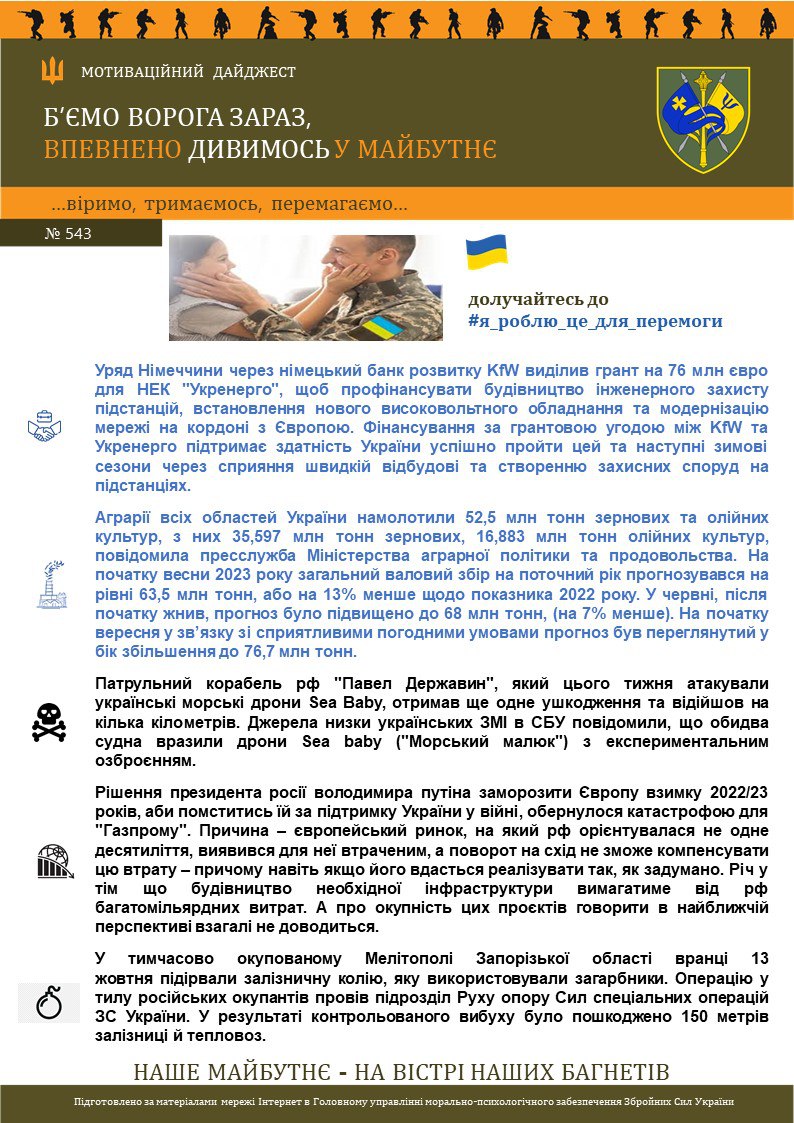 МОТИВАЦІЙНИЙ ДАЙДЖЕСТ

Б'ЄМО ВОРОГА ЗАРАЗ, ВПЕВНЕНО ДИВИМОСЬ У МАЙБУТНЄ

...віримо, тримаємось, перемагаємо...

№ 543

долучайтесь до #я_роблю_це_для_перемоги

Уряд Німеччини через німецький банк розвитку KfW виділив грант на 76 млн євро для НЕК "Укренерго", щоб профінансувати будівництво інженерного захисту підстанцій, встановлення нового високовольтного обладнання та модернізацію мережі на кордоні з Європою. Фінансування за грантовою угодою між KfW та Укренерго підтримає здатність України успішно пройти цей та наступні зимові сезони через сприяння швидкій відбудові та створенню захисних споруд на підстанціях.

Аграрії всіх областей України намолотили 52,5 млн тонн зернових та олійних культур, з них 35,597 млн тонн зернових, 16,883 млн тонн олійних культур, повідомила пресслужба Міністерства аграрної політики та продовольства. На початку весни 2023 року загальний валовий збір на поточний рік прогнозувався на рівні 63,5 млн тонн, або на 13% менше щодо показника 2022 року. У червні, після початку жнив, прогноз було підвищено до 68 млн тонн, (на 7% менше). На початку вересня у зв'язку зі сприятливими погодними умовами прогноз був переглянутий у бік збільшення до 76,7 млн тонн.

Патрульний корабель рф "Павел Державин", який цього тижня атакували українські морські дрони Sea Baby, отримав ще одне ушкодження та відійшов на кілька кілометрів. Джерела низки українських ЗМІ в СБУ повідомили, що обидва судна вразили дрони Sea baby ("Морський малюк") з експериментальним озброєнням.

Рішення президента росії володимира путіна заморозити Європу взимку 2022/23 років, аби помститись їй за підтримку України у війні, обернулося катастрофою для "Газпрому". Причина – європейський ринок, на який рф орієнтувалася не одне десятиліття, виявився для неї втраченим, а поворот на схід не зможе компенсувати цю втрату – причому навіть якщо його вдасться реалізувати так, як задумано. Річ у тім що будівництво необхідної інфраструктури вимагатиме від рф багатомільярдних витрат. А про окупність цих проєктів говорити в найближчій перспективі взагалі не доводиться.

У тимчасово окупованому Мелітополі Запорізької області вранці 13 жовтня підірвали залізничну колію, яку використовували загарбники. Операцію у тилу російських окупантів провів підрозділ Руху опору Сил спеціальних операцій ЗС України. У результаті контрольованого вибуху було пошкоджено 150 метрів залізниці й тепловоз.

НАШЕ МАЙБУТНЄ - НА ВІСТРІ НАШИХ БАГНЕТІВ

Підготовлено за матеріалами мережі Інтернет в Головному управлінні морально-психологічного забезпечення Збройних Сил України